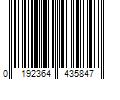 0 192364 435847